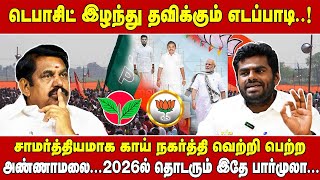 டெபாசிட் இழந்து தவிக்கும் எடப்பாடி..!

சாமர்த்தியமாக காய் நகர்த்தி வெற்றி பெற்ற அண்ணாமலை...2026ல் தொடரும் இதே பார்முலா...